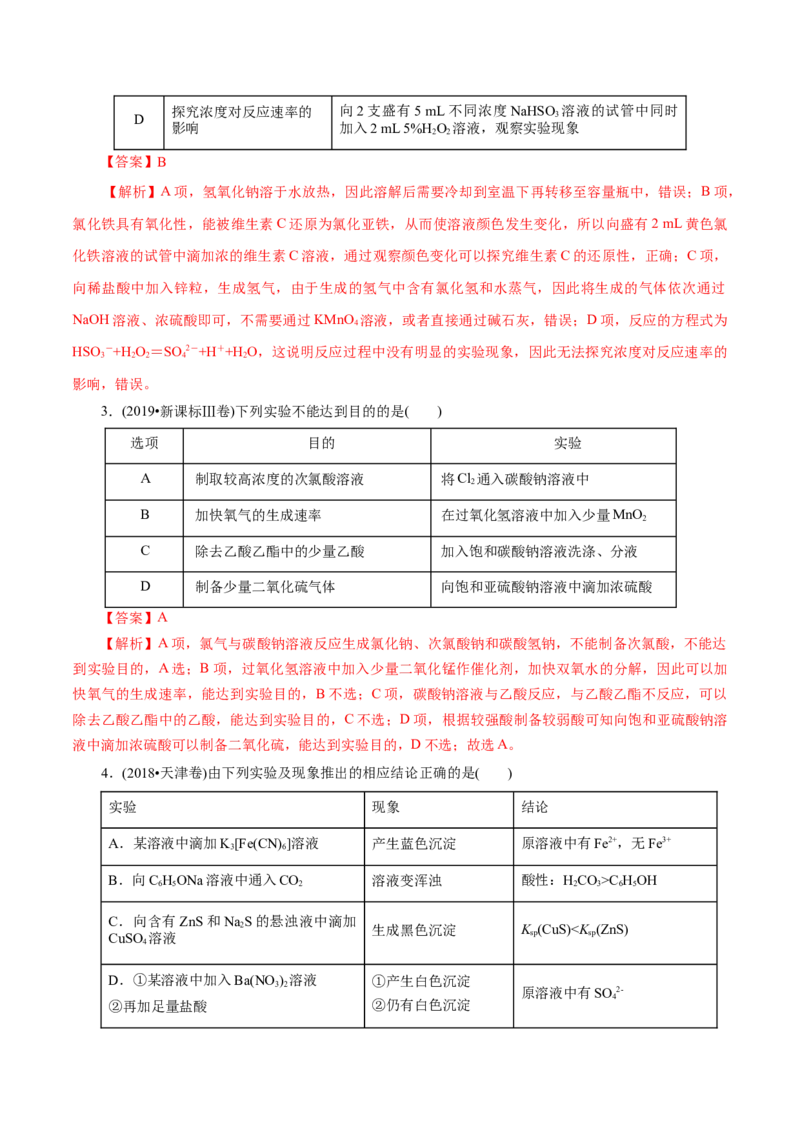 | D | 探究浓度对反应速率的影响 | 向 2 支盛有 5 mL 不同浓度 $NaHSO_3$ 溶液的试管中同时加入 2 mL 5%$H_2O_2$ 溶液，观察实验现象 |
|---|---|---|

【答案】B

【解析】A 项，氢氧化钠溶于水放热，因此溶解后需要冷却到室温下再转移至容量瓶中，错误；B 项，氯化铁具有氧化性，能被维生素 C 还原为氯化亚铁，从而使溶液颜色发生变化，所以向盛有 2 mL 黄色氯化铁溶液的试管中滴加浓的维生素 C 溶液，通过观察颜色变化可以探究维生素 C 的还原性，正确；C 项，向稀盐酸中加入锌粒，生成氢气，由于生成的氢气中含有氯化氢和水蒸气，因此将生成的气体依次通过 NaOH 溶液、浓硫酸即可，不需要通过 $KMnO_4$ 溶液，或者直接通过碱石灰，错误；D 项，反应的方程式为 $HSO_3^-+H_2O_2=SO_4^{2-}+H^++H_2O$，这说明反应过程中没有明显的实验现象，因此无法探究浓度对反应速率的影响，错误。

3．(2019•新课标Ⅲ卷)下列实验不能达到目的的是( )

| 选项 | 目的 | 实验 |
|---|---|---|
| A | 制取较高浓度的次氯酸溶液 | 将 $Cl_2$ 通入碳酸钠溶液中 |
| B | 加快氧气的生成速率 | 在过氧化氢溶液中加入少量 $MnO_2$ |
| C | 除去乙酸乙酯中的少量乙酸 | 加入饱和碳酸钠溶液洗涤、分液 |
| D | 制备少量二氧化硫气体 | 向饱和亚硫酸钠溶液中滴加浓硫酸 |

【答案】A

【解析】A 项，氯气与碳酸钠溶液反应生成氯化钠、次氯酸钠和碳酸氢钠，不能制备次氯酸，不能达到实验目的，A 选；B 项，过氧化氢溶液中加入少量二氧化锰作催化剂，加快双氧水的分解，因此可以加快氧气的生成速率，能达到实验目的，B 不选；C 项，碳酸钠溶液与乙酸反应，与乙酸乙酯不反应，可以除去乙酸乙酯中的乙酸，能达到实验目的，C 不选；D 项，根据较强酸制备较弱酸可知向饱和亚硫酸钠溶液中滴加浓硫酸可以制备二氧化硫，能达到实验目的，D 不选；故选 A。

4．(2018•天津卷)由下列实验及现象推出的相应结论正确的是( )

| 实验 | 现象 | 结论 |
|---|---|---|
| A．某溶液中滴加 $K_3[Fe(CN)_6]$ 溶液 | 产生蓝色沉淀 | 原溶液中有 $Fe^{2+}$，无 $Fe^{3+}$ |
| B．向 $C_6H_5ONa$ 溶液中通入 $CO_2$ | 溶液变浑浊 | 酸性：$H_2CO_3>C_6H_5OH$ |
| C．向含有 ZnS 和 $Na_2S$ 的悬浊液中滴加 $CuSO_4$ 溶液 | 生成黑色沉淀 | $K_{sp}(CuS)<K_{sp}(ZnS)$ |
| D．①某溶液中加入 $Ba(NO_3)_2$ 溶液 ②再加足量盐酸 | ①产生白色沉淀 ②仍有白色沉淀 | 原溶液中有 $SO_4^{2-}$ |